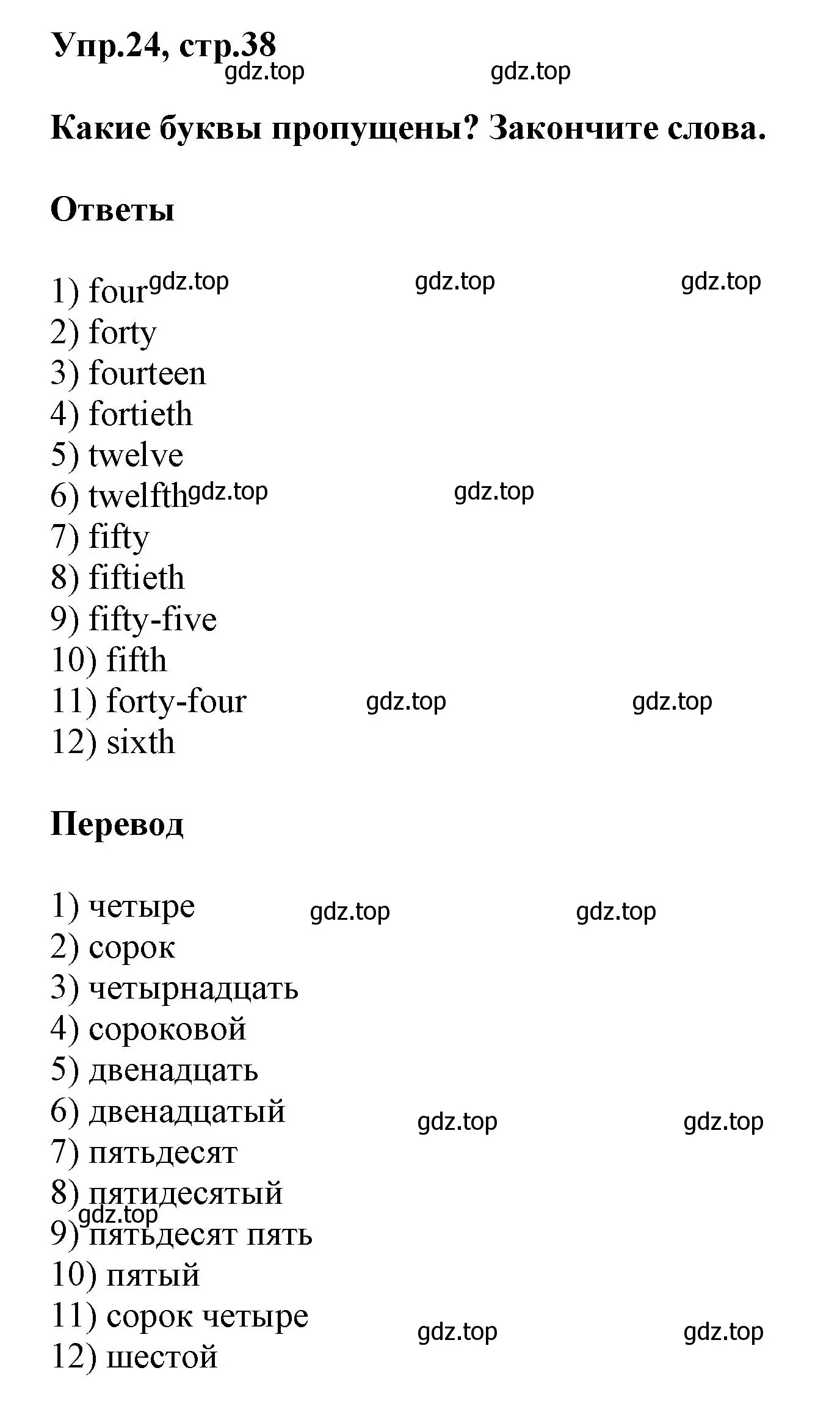 Упр.24, стр.38

gdz.top gdz.top

Какие буквы пропущены? Закончите слова.

Ответы

1) four gdz.top gdz.top gdz.top
2) forty
3) fourteen
4) fortieth
5) twelve
6) twelfth gdz.top gdz.top
7) fifty
8) fiftieth
9) fifty-five
10) fifth
11) forty-four gdz.top gdz.top
12) sixth

Перевод

1) четыре gdz.top gdz.top
2) сорок
3) четырнадцать
4) сороковой
5) двенадцать
6) двенадцатый gdz.top gdz.top
7) пятьдесят
8) пятидесятый
gdz.top
9) пятьдесят пять
10) пятый
11) сорок четыре gdz.top gdz.top
12) шестой